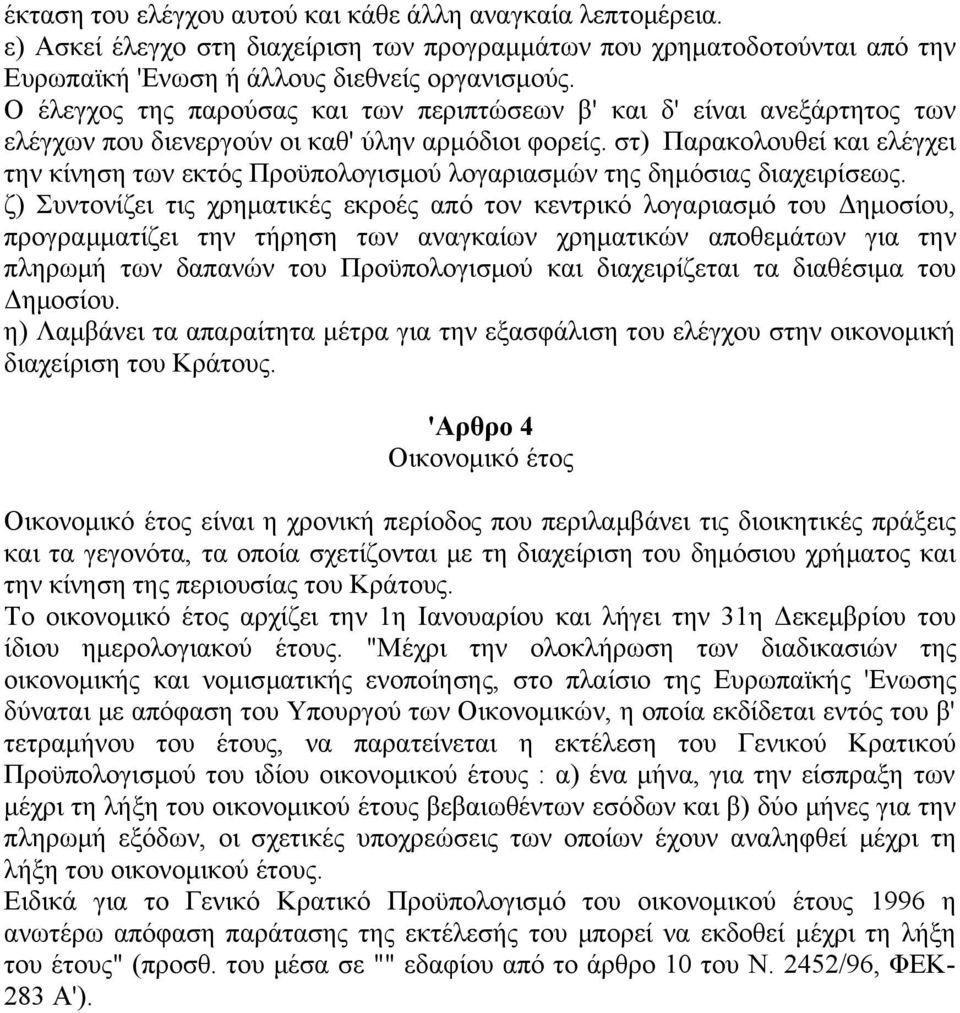 έκταση του ελέγχου αυτού και κάθε άλλη αναγκαία λεπτομέρεια.
ε) Ασκεί έλεγχο στη διαχείριση των προγραμμάτων που χρηματοδοτούνται από την Ευρωπαϊκή 'Ενωση ή άλλους διεθνείς οργανισμούς.
Ο έλεγχος της παρούσας και των περιπτώσεων β' και δ' είναι ανεξάρτητος των ελέγχων που διενεργούν οι καθ' ύλην αρμόδιοι φορείς. στ) Παρακολουθεί και ελέγχει την κίνηση των εκτός Προϋπολογισμού λογαριασμών της δημόσιας διαχειρίσεως.
ζ) Συντονίζει τις χρηματικές εκροές από τον κεντρικό λογαριασμό του Δημοσίου, προγραμματίζει την τήρηση των αναγκαίων χρηματικών αποθεμάτων για την πληρωμή των δαπανών του Προϋπολογισμού και διαχειρίζεται τα διαθέσιμα του Δημοσίου.
η) Λαμβάνει τα απαραίτητα μέτρα για την εξασφάλιση του ελέγχου στην οικονομική διαχείριση του Κράτους.

'Αρθρο 4
Οικονομικό έτος

Οικονομικό έτος είναι η χρονική περίοδος που περιλαμβάνει τις διοικητικές πράξεις και τα γεγονότα, τα οποία σχετίζονται με τη διαχείριση του δημόσιου χρήματος και την κίνηση της περιουσίας του Κράτους.
Το οικονομικό έτος αρχίζει την 1η Ιανουαρίου και λήγει την 31η Δεκεμβρίου του ίδιου ημερολογιακού έτους. "Μέχρι την ολοκλήρωση των διαδικασιών της οικονομικής και νομισματικής ενοποίησης, στο πλαίσιο της Ευρωπαϊκής 'Ενωσης δύναται με απόφαση του Υπουργού των Οικονομικών, η οποία εκδίδεται εντός του β' τετραμήνου του έτους, να παρατείνεται η εκτέλεση του Γενικού Κρατικού Προϋπολογισμού του ιδίου οικονομικού έτους : α) ένα μήνα, για την είσπραξη των μέχρι τη λήξη του οικονομικού έτους βεβαιωθέντων εσόδων και β) δύο μήνες για την πληρωμή εξόδων, οι σχετικές υποχρεώσεις των οποίων έχουν αναληφθεί μέχρι τη λήξη του οικονομικού έτους.
Ειδικά για το Γενικό Κρατικό Προϋπολογισμό του οικονομικού έτους 1996 η ανωτέρω απόφαση παράτασης της εκτέλεσής του μπορεί να εκδοθεί μέχρι τη λήξη του έτους" (προσθ. του μέσα σε "" εδαφίου από το άρθρο 10 του Ν. 2452/96, ΦΕΚ-283 Α').